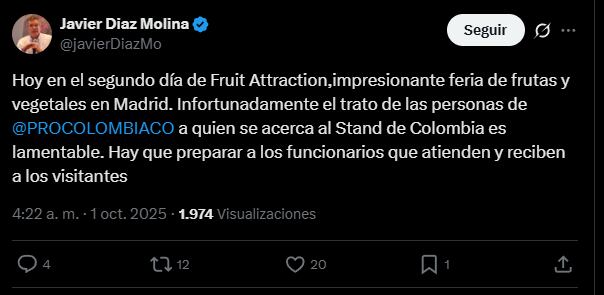 Javier Diaz Molina
@javierDiazMo

Seguir

Hoy en el segundo día de Fruit Attraction,impresionante feria de frutas y vegetales en Madrid. Infortunadamente el trato de las personas de @PROCOLOMBIACO a quien se acerca al Stand de Colombia es lamentable. Hay que preparar a los funcionarios que atienden y reciben a los visitantes

4:22 a. m. · 1 oct. 2025 · 1.974 Visualizaciones

4 12 20 1